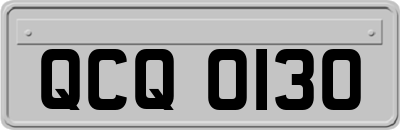 QCQ 0130